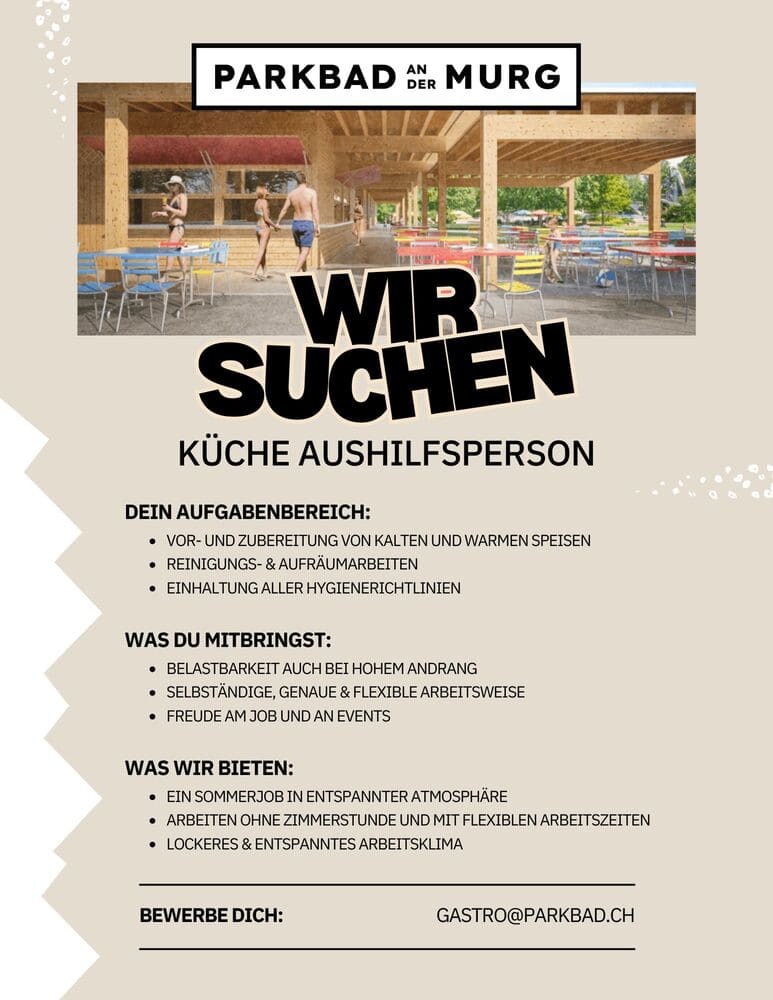 PARKBAD AN DER MURG

WIR SUCHEN

KÜCHE AUSHILFSPERSON

DEIN AUFGABENBEREICH:

• VOR- UND ZUBEREITUNG VON KALTEN UND WARMEN SPEISEN
• REINIGUNGS- & AUFRÄUMARBEITEN
• EINHALTUNG ALLER HYGIENERICHTLINIEN

WAS DU MITBRINGST:

• BELASTBARKEIT AUCH BEI HOHEM ANDRANG
• SELBSTÄNDIGE, GENAUE & FLEXIBLE ARBEITSWEISE
• FREUDE AM JOB UND AN EVENTS

WAS WIR BIETEN:

• EIN SOMMERJOB IN ENTSPANNTER ATMOSPHÄRE
• ARBEITEN OHNE ZIMMERSTUNDE UND MIT FLEXIBLEN ARBEITSZEITEN
• LOCKERES & ENTSPANNTES ARBEITSKLIMA

BEWERBE DICH: GASTRO@PARKBAD.CH